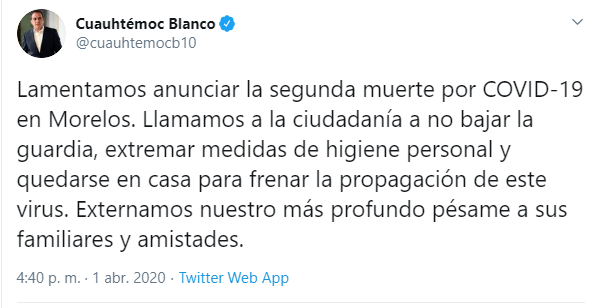 Cuauhtémoc Blanco
@cuauhtemocb10

Lamentamos anunciar la segunda muerte por COVID-19 en Morelos. Llamamos a la ciudadanía a no bajar la guardia, extremar medidas de higiene personal y quedarse en casa para frenar la propagación de este virus. Externamos nuestro más profundo pésame a sus familiares y amistades.

4:40 p. m. · 1 abr. 2020 · Twitter Web App